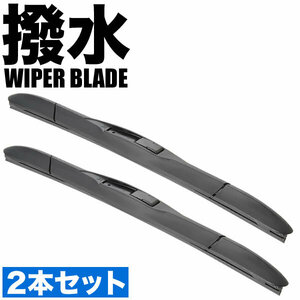 撥水
WIPER BLADE

2本セット